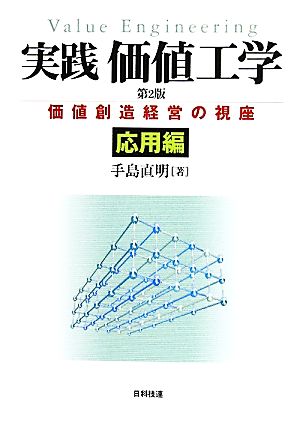 Value Engineering

実践 価値工学

第2版

価値創造経営の視座

応用編

手島直明［著］

日科技連